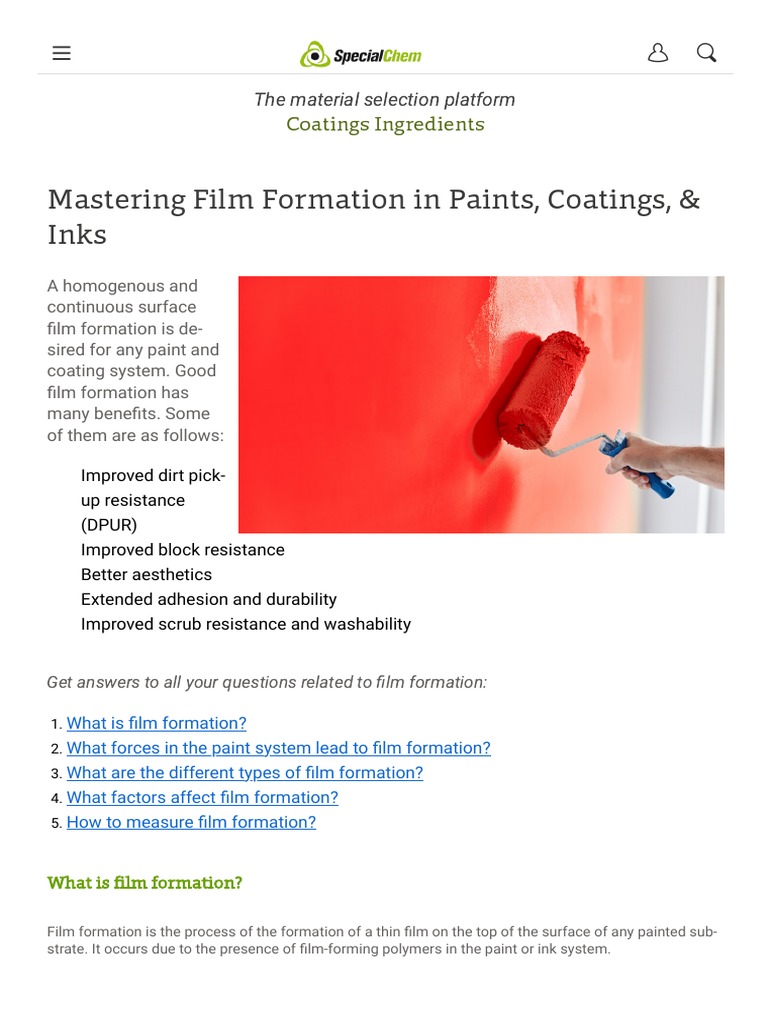 SpecialChem

The material selection platform
Coatings Ingredients

Mastering Film Formation in Paints, Coatings, & Inks

A homogenous and continuous surface film formation is desired for any paint and coating system. Good film formation has many benefits. Some of them are as follows:

Improved dirt pick-up resistance (DPUR)
Improved block resistance
Better aesthetics
Extended adhesion and durability
Improved scrub resistance and washability

Get answers to all your questions related to film formation:

1. What is film formation?
2. What forces in the paint system lead to film formation?
3. What are the different types of film formation?
4. What factors affect film formation?
5. How to measure film formation?

What is film formation?

Film formation is the process of the formation of a thin film on the top of the surface of any painted substrate. It occurs due to the presence of film-forming polymers in the paint or ink system.